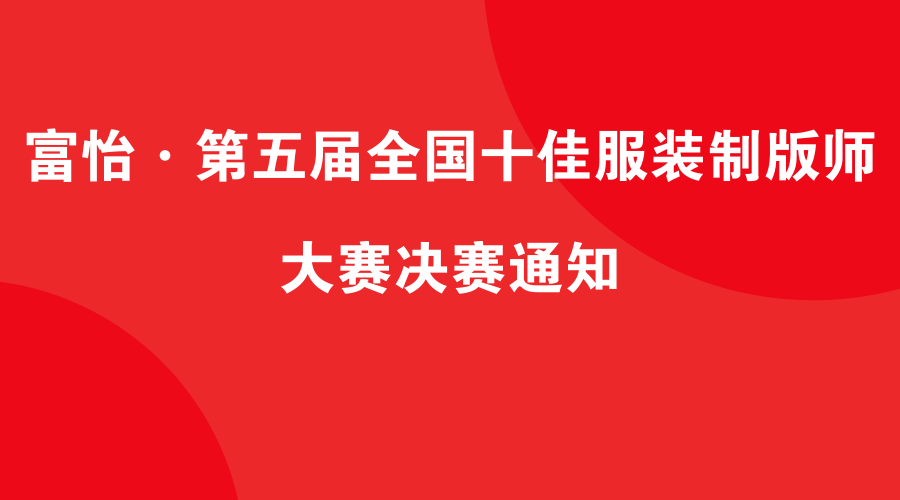 富怡·第五届全国十佳服装制版师

大赛决赛通知